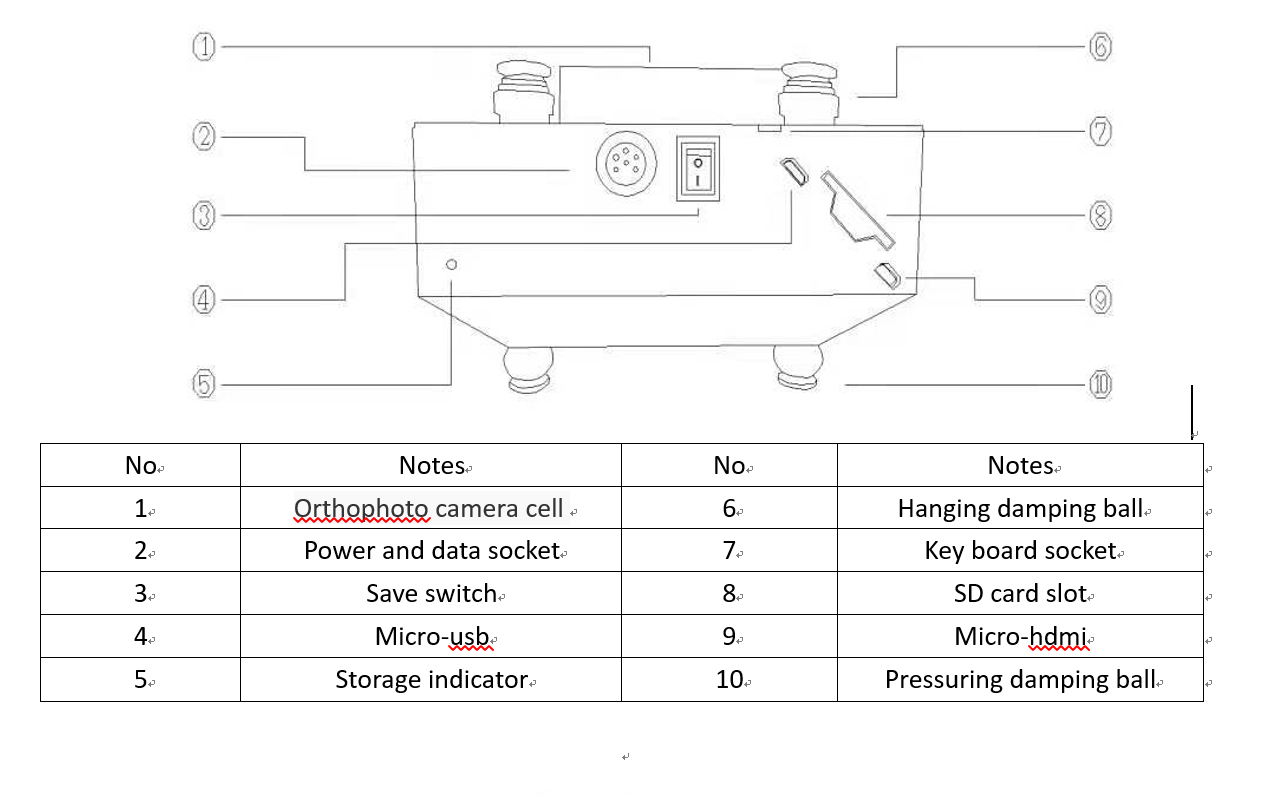 ①
②
③
④
⑤
⑥
⑦
⑧
⑨
⑩

| No | Notes | No | Notes |
|---|---|---|---|
| 1 | Orthophoto camera cell | 6 | Hanging damping ball |
| 2 | Power and data socket | 7 | Key board socket |
| 3 | Save switch | 8 | SD card slot |
| 4 | Micro-usb | 9 | Micro-hdmi |
| 5 | Storage indicator | 10 | Pressuring damping ball |